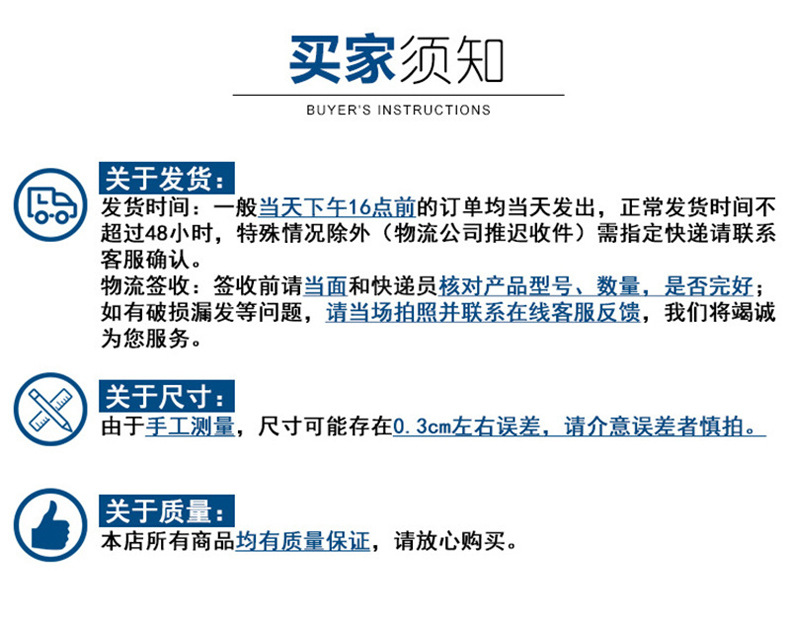 买家须知

BUYER'S INSTRUCTIONS

关于发货：

发货时间：一般当天下午16点前的订单均当天发出，正常发货时间不超过48小时，特殊情况除外（物流公司推迟收件）需指定快递请联系客服确认。

物流签收：签收前请当面和快递员核对产品型号、数量，是否完好；如有破损漏发等问题，请当场拍照并联系在线客服反馈，我们将竭诚为您服务。

关于尺寸：

由于手工测量，尺寸可能存在0.3cm左右误差，请介意误差者慎拍。

关于质量：

本店所有商品均有质量保证，请放心购买。